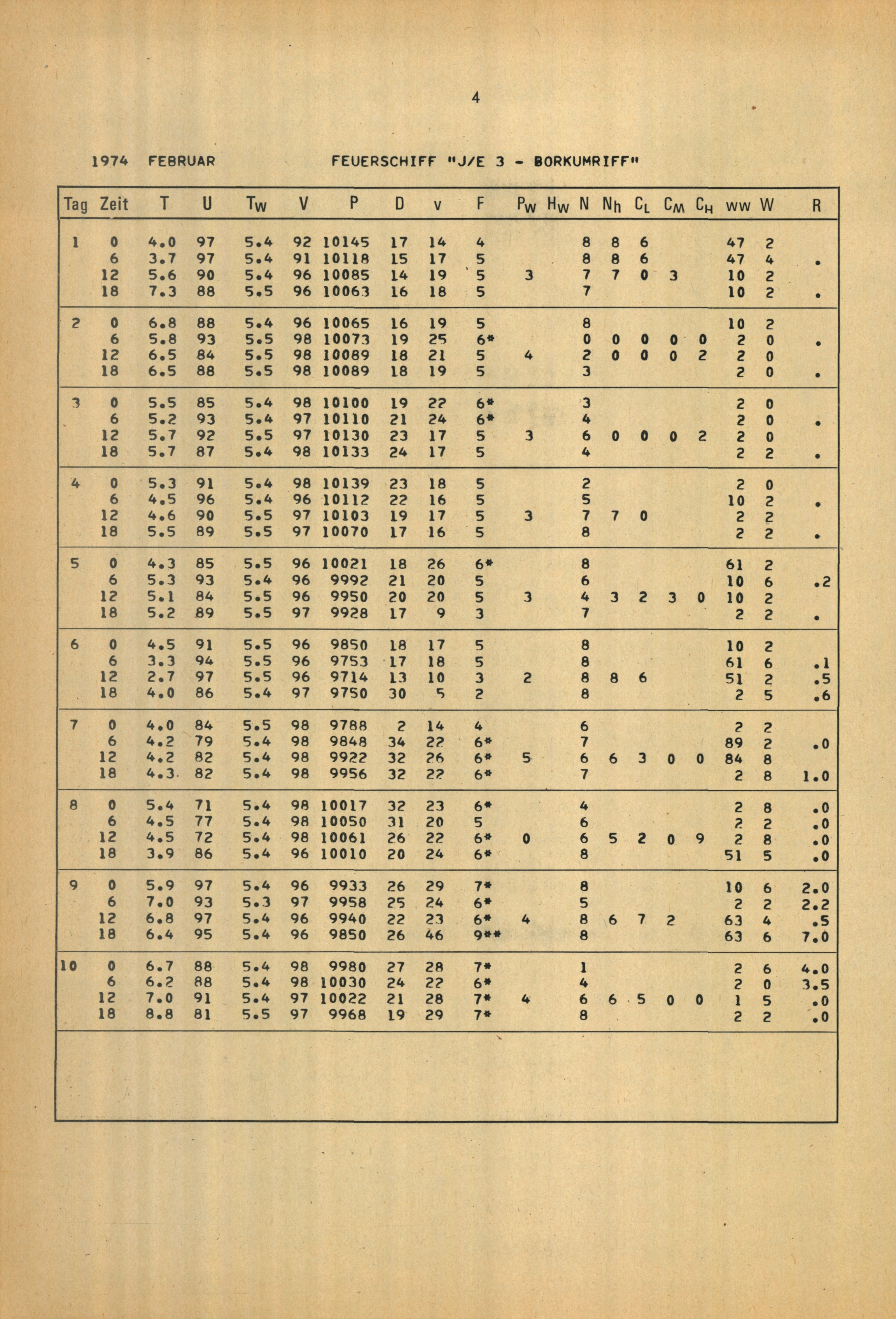 4

1974 FEBRUAR FEUERSCHIFF "J/E 3 - BORKUMRIFF"

| Tag | Zeit | T | U | $T_W$ | V | P | D | v | F | $P_W$ | $H_W$ | N | $N_h$ | $C_L$ | $C_M$ | $C_H$ | ww | W | R |
|---|---|---|---|---|---|---|---|---|---|---|---|---|---|---|---|---|---|---|---|
| 1 | 0 | 4.0 | 97 | 5.4 | 92 | 10145 | 17 | 14 | 4 | | | 8 | 8 | 6 | | | 47 | 2 | |
| | 6 | 3.7 | 97 | 5.4 | 91 | 10118 | 15 | 17 | 5 | | | 8 | 8 | 6 | | | 47 | 4 | . |
| | 12 | 5.6 | 90 | 5.4 | 96 | 10085 | 14 | 19 | 5 | 3 | | 7 | 7 | 0 | 3 | | 10 | 2 | |
| | 18 | 7.3 | 88 | 5.5 | 96 | 10063 | 16 | 18 | 5 | | | 7 | | | | | 10 | 2 | . |
| 2 | 0 | 6.8 | 88 | 5.4 | 96 | 10065 | 16 | 19 | 5 | | | 8 | | | | | 10 | 2 | |
| | 6 | 5.8 | 93 | 5.5 | 98 | 10073 | 19 | 25 | 6* | | | 0 | 0 | 0 | 0 | 0 | 2 | 0 | . |
| | 12 | 6.5 | 84 | 5.5 | 98 | 10089 | 18 | 21 | 5 | 4 | | 2 | 0 | 0 | 0 | 2 | 2 | 0 | |
| | 18 | 6.5 | 88 | 5.5 | 98 | 10089 | 18 | 19 | 5 | | | 3 | | | | | 2 | 0 | . |
| 3 | 0 | 5.5 | 85 | 5.4 | 98 | 10100 | 19 | 22 | 6* | | | 3 | | | | | 2 | 0 | |
| | 6 | 5.2 | 93 | 5.4 | 97 | 10110 | 21 | 24 | 6* | | | 4 | | | | | 2 | 0 | . |
| | 12 | 5.7 | 92 | 5.5 | 97 | 10130 | 23 | 17 | 5 | 3 | | 6 | 0 | 0 | 0 | 2 | 2 | 0 | |
| | 18 | 5.7 | 87 | 5.4 | 98 | 10133 | 24 | 17 | 5 | | | 4 | | | | | 2 | 2 | . |
| 4 | 0 | 5.3 | 91 | 5.4 | 98 | 10139 | 23 | 18 | 5 | | | 2 | | | | | 2 | 0 | |
| | 6 | 4.5 | 96 | 5.4 | 96 | 10112 | 22 | 16 | 5 | | | 5 | | | | | 10 | 2 | . |
| | 12 | 4.6 | 90 | 5.5 | 97 | 10103 | 19 | 17 | 5 | 3 | | 7 | 7 | 0 | | | 2 | 2 | |
| | 18 | 5.5 | 89 | 5.5 | 97 | 10070 | 17 | 16 | 5 | | | 8 | | | | | 2 | 2 | . |
| 5 | 0 | 4.3 | 85 | 5.5 | 96 | 10021 | 18 | 26 | 6* | | | 8 | | | | | 61 | 2 | |
| | 6 | 5.3 | 93 | 5.4 | 96 | 9992 | 21 | 20 | 5 | | | 6 | | | | | 10 | 6 | .2 |
| | 12 | 5.1 | 84 | 5.5 | 96 | 9950 | 20 | 20 | 5 | 3 | | 4 | 3 | 2 | 3 | 0 | 10 | 2 | |
| | 18 | 5.2 | 89 | 5.5 | 97 | 9928 | 17 | 9 | 3 | | | 7 | | | | | 2 | 2 | . |
| 6 | 0 | 4.5 | 91 | 5.5 | 96 | 9850 | 18 | 17 | 5 | | | 8 | | | | | 10 | 2 | |
| | 6 | 3.3 | 94 | 5.5 | 96 | 9753 | 17 | 18 | 5 | | | 8 | | | | | 61 | 6 | .1 |
| | 12 | 2.7 | 97 | 5.5 | 96 | 9714 | 13 | 10 | 3 | 2 | | 8 | 8 | 6 | | | 51 | 2 | .5 |
| | 18 | 4.0 | 86 | 5.4 | 97 | 9750 | 30 | 5 | 2 | | | 8 | | | | | 2 | 5 | .6 |
| 7 | 0 | 4.0 | 84 | 5.5 | 98 | 9788 | 2 | 14 | 4 | | | 6 | | | | | 2 | 2 | |
| | 6 | 4.2 | 79 | 5.4 | 98 | 9848 | 34 | 22 | 6* | | | 7 | | | | | 89 | 2 | .0 |
| | 12 | 4.2 | 82 | 5.4 | 98 | 9922 | 32 | 26 | 6* | 5 | | 6 | 6 | 3 | 0 | 0 | 84 | 8 | |
| | 18 | 4.3 | 82 | 5.4 | 98 | 9956 | 32 | 22 | 6* | | | 7 | | | | | 2 | 8 | 1.0 |
| 8 | 0 | 5.4 | 71 | 5.4 | 98 | 10017 | 32 | 23 | 6* | | | 4 | | | | | 2 | 8 | .0 |
| | 6 | 4.5 | 77 | 5.4 | 98 | 10050 | 31 | 20 | 5 | | | 6 | | | | | 2 | 2 | .0 |
| | 12 | 4.5 | 72 | 5.4 | 98 | 10061 | 26 | 22 | 6* | 0 | | 6 | 5 | 2 | 0 | 9 | 2 | 8 | .0 |
| | 18 | 3.9 | 86 | 5.4 | 96 | 10010 | 20 | 24 | 6* | | | 8 | | | | | 51 | 5 | .0 |
| 9 | 0 | 5.9 | 97 | 5.4 | 96 | 9933 | 26 | 29 | 7* | | | 8 | | | | | 10 | 6 | 2.0 |
| | 6 | 7.0 | 93 | 5.3 | 97 | 9958 | 25 | 24 | 6* | | | 5 | | | | | 2 | 2 | 2.2 |
| | 12 | 6.8 | 97 | 5.4 | 96 | 9940 | 22 | 23 | 6* | 4 | | 8 | 6 | 7 | 2 | | 63 | 4 | .5 |
| | 18 | 6.4 | 95 | 5.4 | 96 | 9850 | 26 | 46 | 9** | | | 8 | | | | | 63 | 6 | 7.0 |
| 10 | 0 | 6.7 | 88 | 5.4 | 98 | 9980 | 27 | 28 | 7* | | | 1 | | | | | 2 | 6 | 4.0 |
| | 6 | 6.2 | 88 | 5.4 | 98 | 10030 | 24 | 22 | 6* | | | 4 | | | | | 2 | 0 | 3.5 |
| | 12 | 7.0 | 91 | 5.4 | 97 | 10022 | 21 | 28 | 7* | 4 | | 6 | 6 | 5 | 0 | 0 | 1 | 5 | .0 |
| | 18 | 8.8 | 81 | 5.5 | 97 | 9968 | 19 | 29 | 7* | | | 8 | | | | | 2 | 2 | .0 |